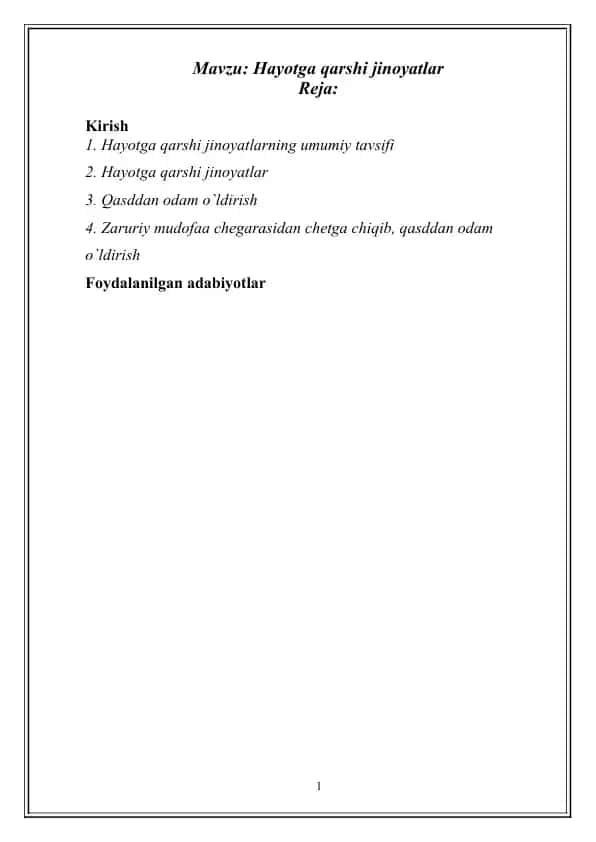 Mavzu: Hayotga qarshi jinoyatlar
Reja:

Kirish
1. Hayotga qarshi jinoyatlarning umumiy tavsifi
2. Hayotga qarshi jinoyatlar
3. Qasddan odam o`ldirish
4. Zaruriy mudofaa chegarasidan chetga chiqib, qasddan odam o`ldirish
Foydalanilgan adabiyotlar

1